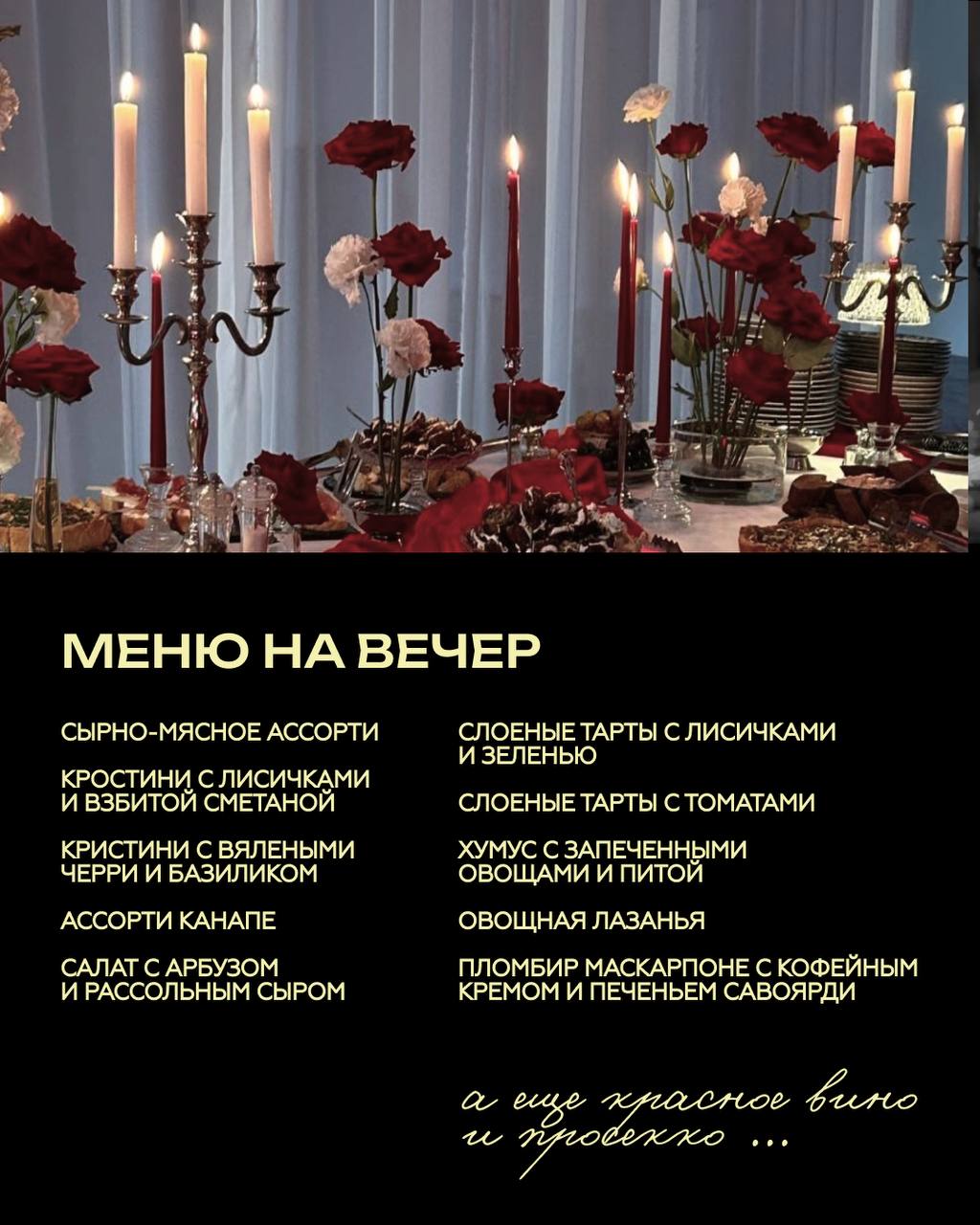 МЕНЮ НА ВЕЧЕР

СЫРНО-МЯСНОЕ АССОРТИ

КРОСТИНИ С ЛИСИЧКАМИ И ВЗБИТОЙ СМЕТАНОЙ

КРИСТИНИ С ВЯЛЕНЫМИ ЧЕРРИ И БАЗИЛИКОМ

АССОРТИ КАНАПЕ

САЛАТ С АРБУЗОМ И РАССОЛЬНЫМ СЫРОМ

СЛОЕНЫЕ ТАРТЫ С ЛИСИЧКАМИ И ЗЕЛЕНЬЮ

СЛОЕНЫЕ ТАРТЫ С ТОМАТАМИ

ХУМУС С ЗАПЕЧЕННЫМИ ОВОЩАМИ И ПИТОЙ

ОВОЩНАЯ ЛАЗАНЬЯ

ПЛОМБИР МАСКАРПОНЕ С КОФЕЙНЫМ КРЕМОМ И ПЕЧЕНЬЕМ САВОЯРДИ

а еще красное вино
и просекко ...